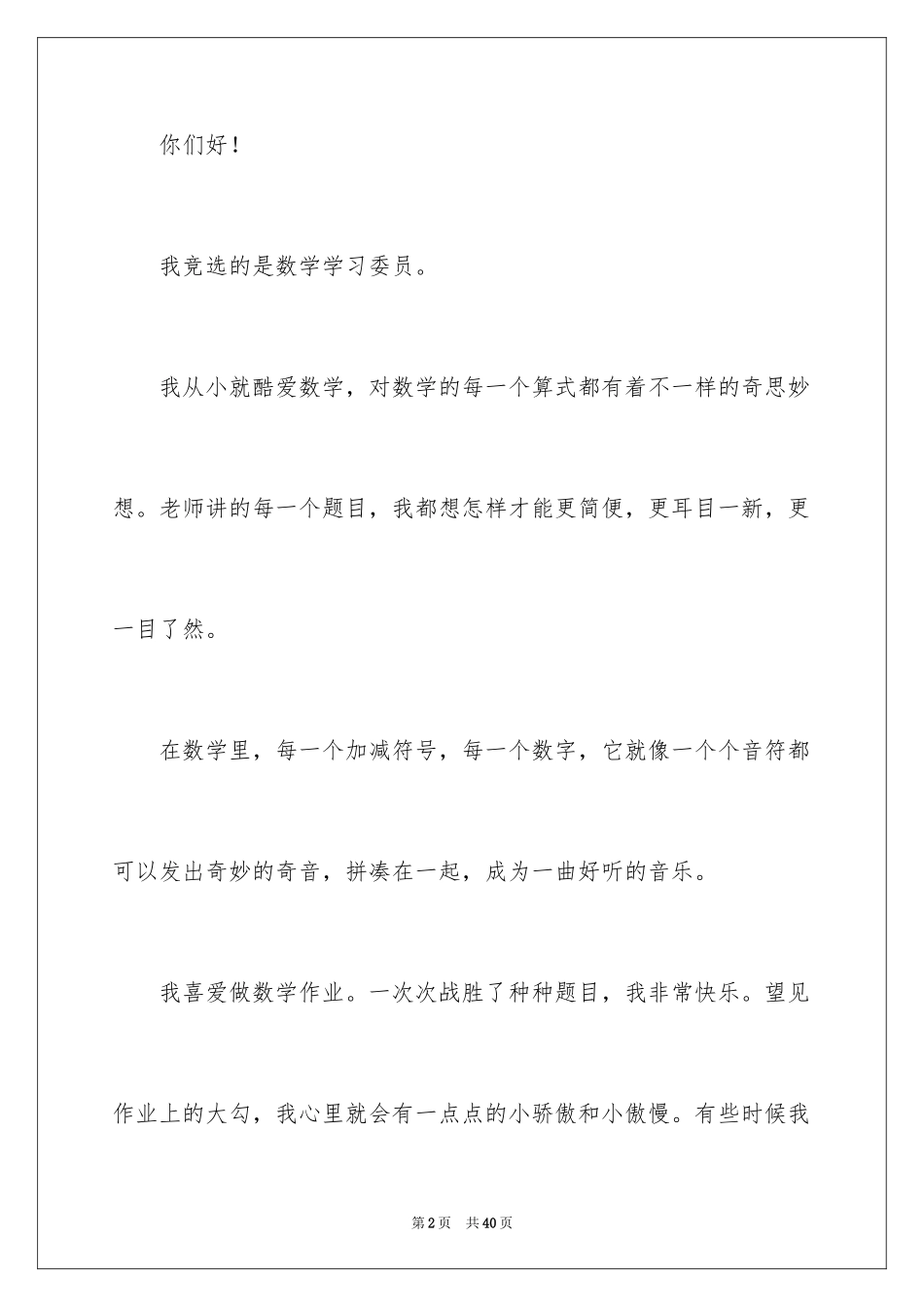 你们好！

我竞选的是数学学习委员。

我从小就酷爱数学，对数学的每一个算式都有着不一样的奇思妙想。老师讲的每一个题目，我都想怎样才能更简便，更耳目一新，更一目了然。

在数学里，每一个加减符号，每一个数字，它就像一个个音符都可以发出奇妙的奇音，拼凑在一起，成为一曲好听的音乐。

我喜爱做数学作业。一次次战胜了种种题目，我非常快乐。望见作业上的大勾，我心里就会有一点点的小骄傲和小傲慢。有些时候我

第2页 共40页